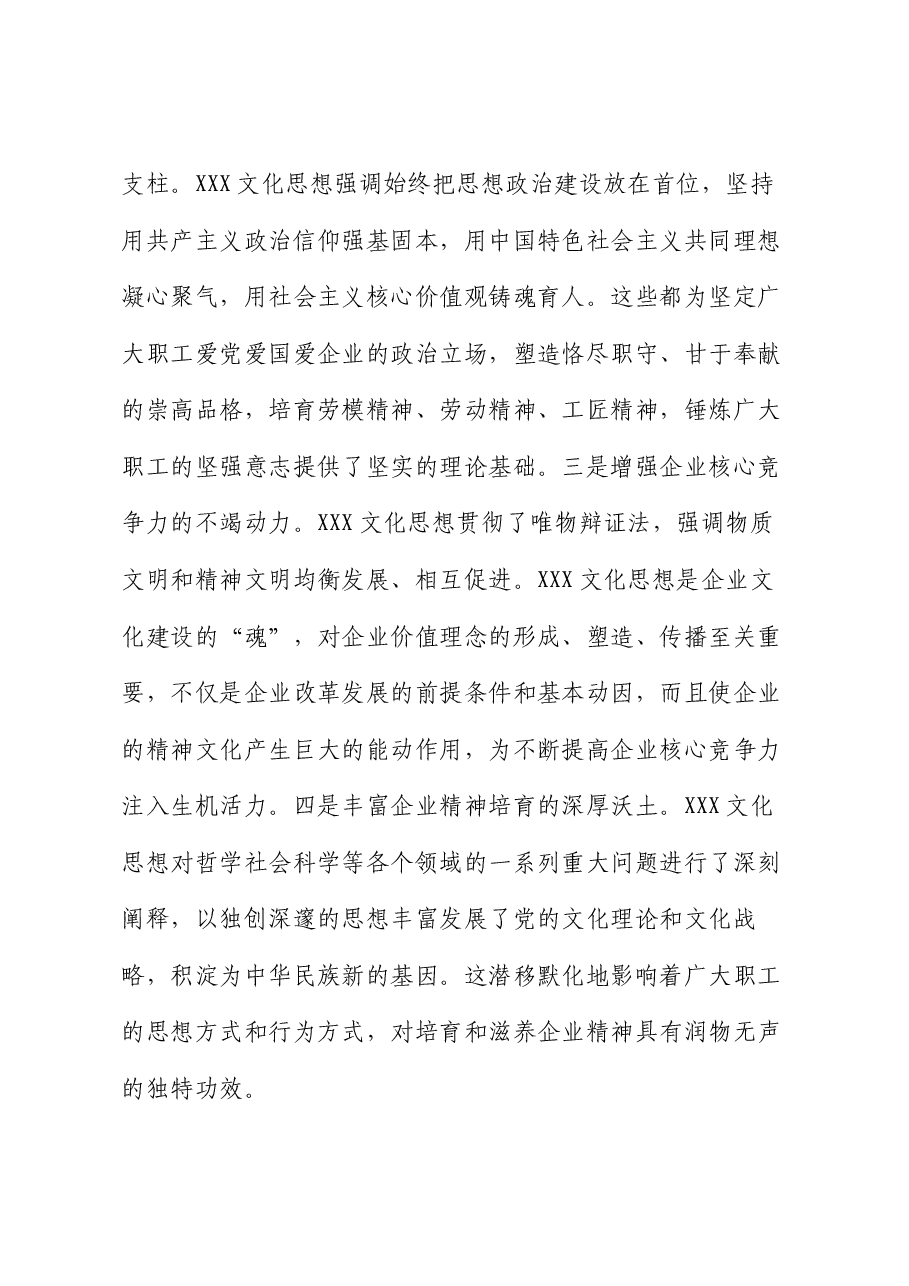 支柱。XXX文化思想强调始终把思想政治建设放在首位，坚持用共产主义政治信仰强基固本，用中国特色社会主义共同理想凝心聚气，用社会主义核心价值观铸魂育人。这些都为坚定广大职工爱党爱国爱企业的政治立场，塑造恪尽职守、甘于奉献的崇高品格，培育劳模精神、劳动精神、工匠精神，锤炼广大职工的坚强意志提供了坚实的理论基础。三是增强企业核心竞争力的不竭动力。XXX文化思想贯彻了唯物辩证法，强调物质文明和精神文明均衡发展、相互促进。XXX文化思想是企业文化建设的“魂”，对企业价值理念的形成、塑造、传播至关重要，不仅是企业改革发展的前提条件和基本动因，而且使企业的精神文化产生巨大的能动作用，为不断提高企业核心竞争力注入生机活力。四是丰富企业精神培育的深厚沃土。XXX文化思想对哲学社会科学等各个领域的一系列重大问题进行了深刻阐释，以独创深邃的思想丰富发展了党的文化理论和文化战略，积淀为中华民族新的基因。这潜移默化地影响着广大职工的思想方式和行为方式，对培育和滋养企业精神具有润物无声的独特功效。